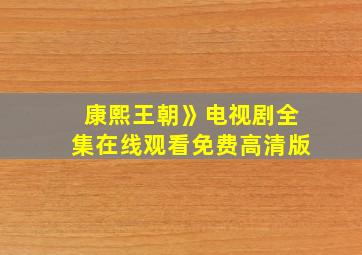 康熙王朝》电视剧全集在线观看免费高清版